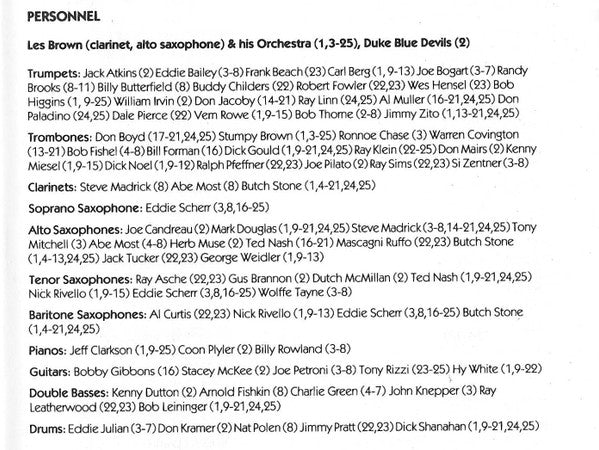 PERSONNEL

Les Brown (clarinet, alto saxophone) & his Orchestra (1,3-25), Duke Blue Devils (2)

Trumpets: Jack Atkins (2) Eddie Bailey (3-8) Frank Beach (23) Carl Berg (1, 9-13) Joe Bogart (3-7) Randy Brooks (8-11) Billy Butterfield (8) Buddy Childers (22) Robert Fowler (22,23) Wes Hensel (23) Bob Higgins (1, 9-25) William Irvin (2) Don Jacoby (14-21) Ray Linn (24,25) Al Muller (16-21,24,25) Don Paladino (24,25) Dale Pierce (22) Vern Rowe (1,9-15) Bob Thorne (2-8) Jimmy Zito (1,13-21,24,25)

Trombones: Don Boyd (17-21,24,25) Stumpy Brown (1,3-25) Ronnoe Chase (3) Warren Covington (13-21) Bob Fishel (4-8) Bill Forman (16) Dick Gould (1,9-21,24,25) Ray Klein (22-25) Don Mairs (2) Kenny Miesel (1,9-15) Dick Noel (1,9-12) Ralph Pfeffner (22,23) Joe Pilato (2) Ray Sims (22,23) Si Zentner (3-8)

Clarinets: Steve Madrick (8) Abe Most (8) Butch Stone (1,4-21,24,25)

Soprano Saxophone: Eddie Scherr (3,8,16-25)

Alto Saxophones: Joe Candreau (2) Mark Douglas (1,9-21,24,25) Steve Madrick (3-8,14-21,24,25) Tony Mitchell (3) Abe Most (4-8) Herb Muse (2) Ted Nash (16-21) Mascagni Ruffo (22,23) Butch Stone (1,4-13,24,25) Jack Tucker (22,23) George Weidler (1,9-13)

Tenor Saxophones: Ray Asche (22,23) Gus Brannon (2) Dutch McMillan (2) Ted Nash (1,9-21,24,25) Nick Rivello (1,9-15) Eddie Scherr (3,8,16-25) Wolffe Tayne (3-8)

Baritone Saxophones: Al Curtis (22,23) Nick Rivello (1,9-13) Eddie Scherr (3,8,16-25) Butch Stone (1,4-21,24,25)

Pianos: Jeff Clarkson (1,9-25) Coon Plyler (2) Billy Rowland (3-8)

Guitars: Bobby Gibbons (16) Stacey McKee (2) Joe Petroni (3-8) Tony Rizzi (23-25) Hy White (1,9-22)

Double Basses: Kenny Dutton (2) Arnold Fishkin (8) Charlie Green (4-7) John Knepper (3) Ray Leatherwood (22,23) Bob Leininger (1,9-21,24,25)

Drums: Eddie Julian (3-7) Don Kramer (2) Nat Polen (8) Jimmy Pratt (22,23) Dick Shanahan (1,9-21,24,25)